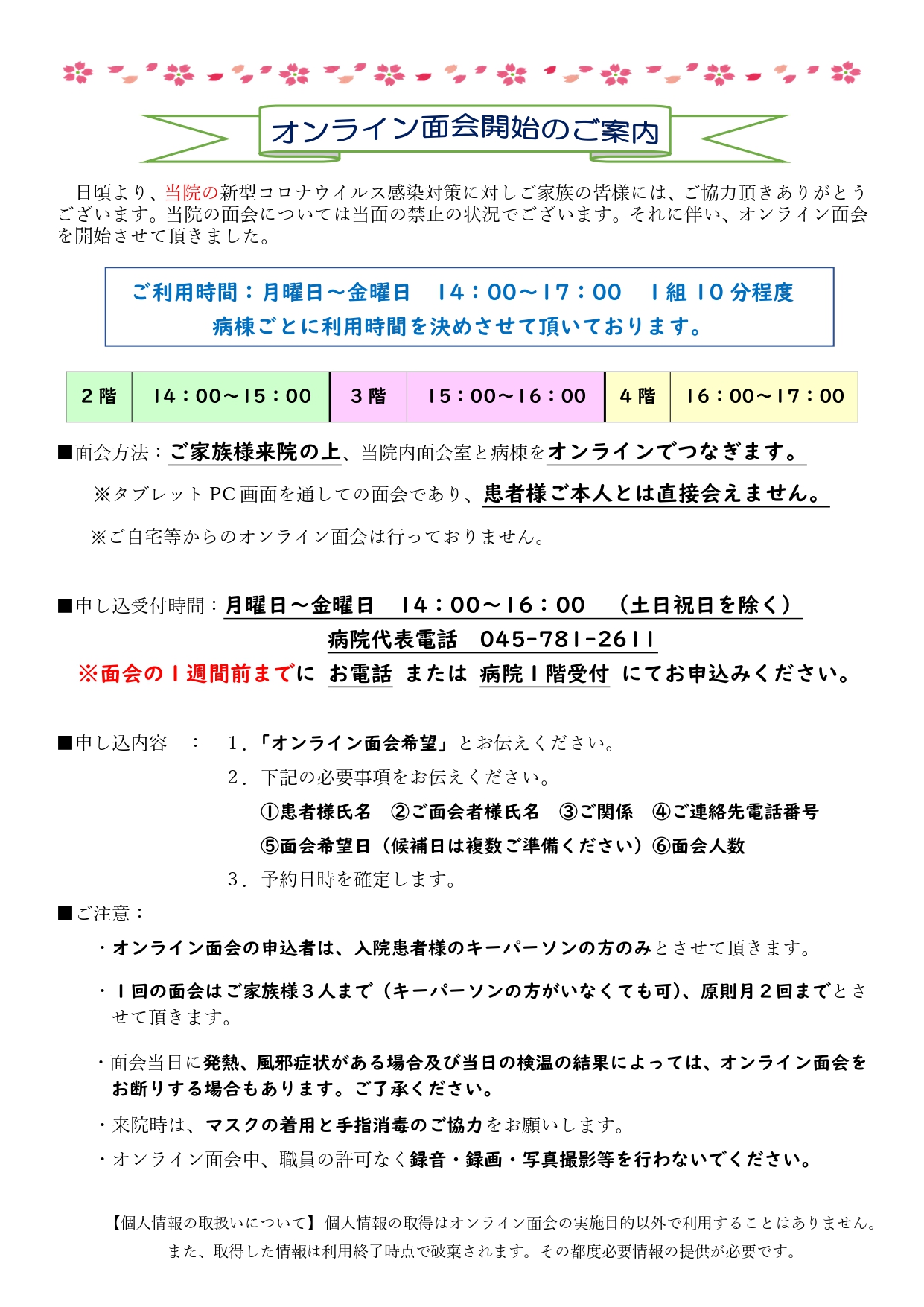 オンライン面会開始のご案内

日頃より、当院の新型コロナウイルス感染対策に対しご家族の皆様には、ご協力頂きありがとうございます。当院の面会については当面の禁止の状況でございます。それに伴い、オンライン面会を開始させて頂きました。

ご利用時間：月曜日～金曜日 14：00～17：00 1組10分程度
病棟ごとに利用時間を決めさせて頂いております。

| 2階 | 14：00～15：00 | 3階 | 15：00～16：00 | 4階 | 16：00～17：00 |
|---|---|---|---|---|---|

■面会方法：ご家族様来院の上、当院内面会室と病棟をオンラインでつなぎます。

※タブレットPC画面を通しての面会であり、患者様ご本人とは直接会えません。

※ご自宅等からのオンライン面会は行っておりません。

■申し込受付時間：月曜日～金曜日 14：00～16：00 （土日祝日を除く）
病院代表電話 045-781-2611
※面会の1週間前までに お電話 または 病院1階受付 にてお申込みください。

■申し込内容 ： 1.「オンライン面会希望」とお伝えください。
2.下記の必要事項をお伝えください。
①患者様氏名 ②ご面会者様氏名 ③ご関係 ④ご連絡先電話番号
⑤面会希望日（候補日は複数ご準備ください）⑥面会人数
3.予約日時を確定します。

■ご注意：

・オンライン面会の申込者は、入院患者様のキーパーソンの方のみとさせて頂きます。

・1回の面会はご家族様3人まで（キーパーソンの方がいなくても可）、原則月2回までとさせて頂きます。

・面会当日に発熱、風邪症状がある場合及び当日の検温の結果によっては、オンライン面会をお断りする場合もあります。ご了承ください。

・来院時は、マスクの着用と手指消毒のご協力をお願いします。

・オンライン面会中、職員の許可なく録音・録画・写真撮影等を行わないでください。

【個人情報の取扱いについて】個人情報の取得はオンライン面会の実施目的以外で利用することはありません。
また、取得した情報は利用終了時点で破棄されます。その都度必要情報の提供が必要です。